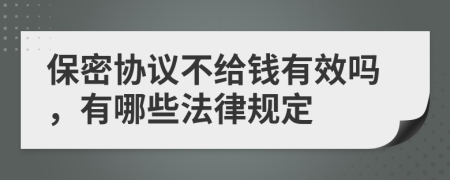 保密协议不给钱有效吗，有哪些法律规定